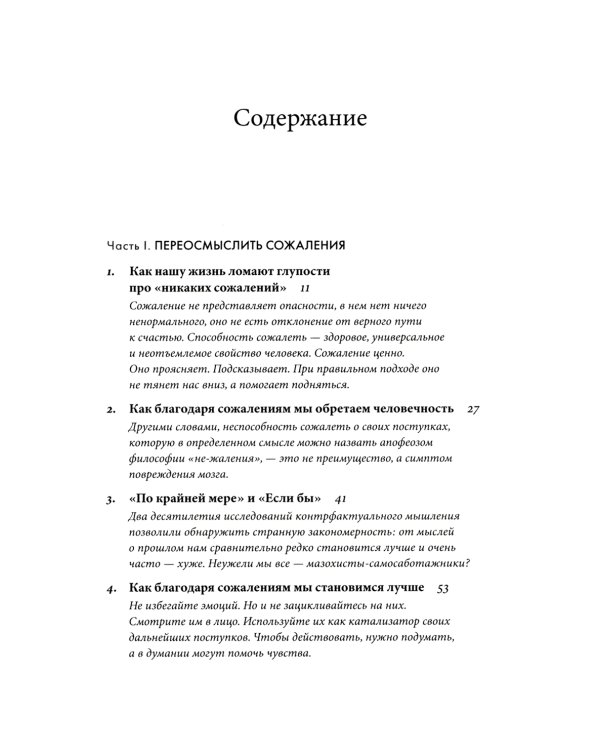 Содержание

Часть I. ПЕРЕОСМЫСЛИТЬ СОЖАЛЕНИЯ

1. Как нашу жизнь ломают глупости про «никаких сожалений» 11
Сожаление не представляет опасности, в нем нет ничего ненормального, оно не есть отклонение от верного пути к счастью. Способность сожалеть — здоровое, универсальное и неотъемлемое свойство человека. Сожаление ценно. Оно проясняет. Подсказывает. При правильном подходе оно не тянет нас вниз, а помогает подняться.

2. Как благодаря сожалениям мы обретаем человечность 27
Другими словами, неспособность сожалеть о своих поступках, которую в определенном смысле можно назвать апофеозом философии «не-жаления», — это не преимущество, а симптом повреждения мозга.

3. «По крайней мере» и «Если бы» 41
Два десятилетия исследований контрфактуального мышления позволили обнаружить странную закономерность: от мыслей о прошлом нам сравнительно редко становится лучше и очень часто — хуже. Неужели мы все — мазохисты-самосаботажники?

4. Как благодаря сожалениям мы становимся лучше 53
Не избегайте эмоций. Но и не зацикливайтесь на них. Смотрите им в лицо. Используйте их как катализатор своих дальнейших поступков. Чтобы действовать, нужно подумать, а в думании могут помочь чувства.